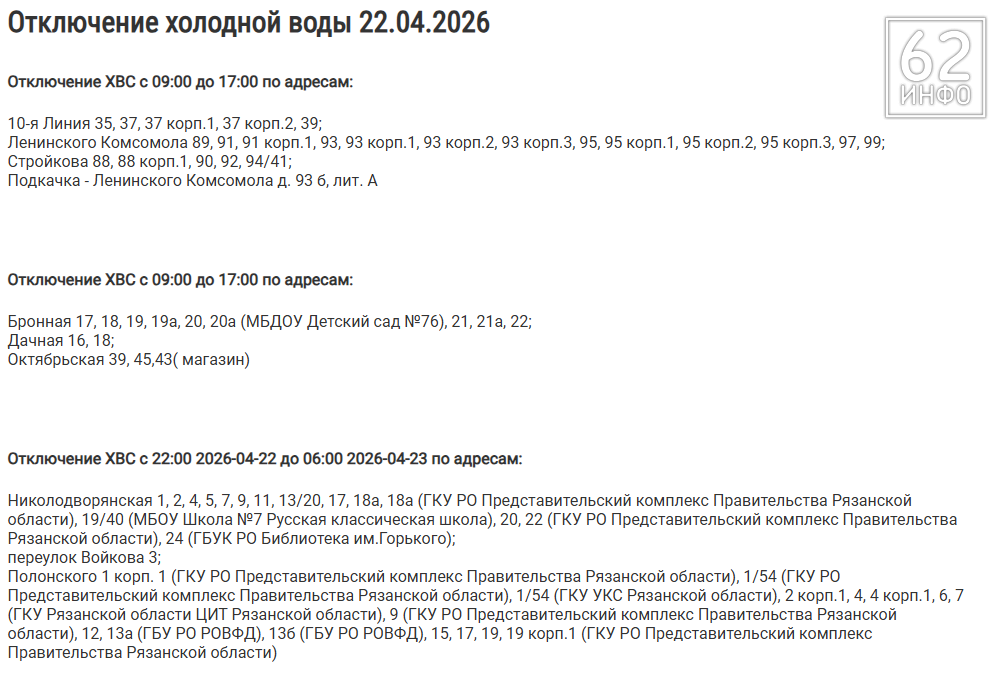 Отключение холодной воды 22.04.2026

62 ИНФО

Отключение ХВС с 09:00 до 17:00 по адресам:

10-я Линия 35, 37, 37 корп.1, 37 корп.2, 39;
Ленинского Комсомола 89, 91, 91 корп.1, 93, 93 корп.1, 93 корп.2, 93 корп.3, 95, 95 корп.1, 95 корп.2, 95 корп.3, 97, 99;
Стройкова 88, 88 корп.1, 90, 92, 94/41;
Подкачка - Ленинского Комсомола д. 93 б, лит. А

Отключение ХВС с 09:00 до 17:00 по адресам:

Бронная 17, 18, 19, 19а, 20, 20а (МБДОУ Детский сад №76), 21, 21а, 22;
Дачная 16, 18;
Октябрьская 39, 45,43( магазин)

Отключение ХВС с 22:00 2026-04-22 до 06:00 2026-04-23 по адресам:

Николодворянская 1, 2, 4, 5, 7, 9, 11, 13/20, 17, 18а, 18а (ГКУ РО Представительский комплекс Правительства Рязанской области), 19/40 (МБОУ Школа №7 Русская классическая школа), 20, 22 (ГКУ РО Представительский комплекс Правительства Рязанской области), 24 (ГБУК РО Библиотека им.Горького);
переулок Войкова 3;
Полонского 1 корп. 1 (ГКУ РО Представительский комплекс Правительства Рязанской области), 1/54 (ГКУ РО Представительский комплекс Правительства Рязанской области), 1/54 (ГКУ УКС Рязанской области), 2 корп.1, 4, 4 корп.1, 6, 7 (ГКУ Рязанской области ЦИТ Рязанской области), 9 (ГКУ РО Представительский комплекс Правительства Рязанской области), 12, 13а (ГБУ РО РОВФД), 13б (ГБУ РО РОВФД), 15, 17, 19, 19 корп.1 (ГКУ РО Представительский комплекс Правительства Рязанской области)